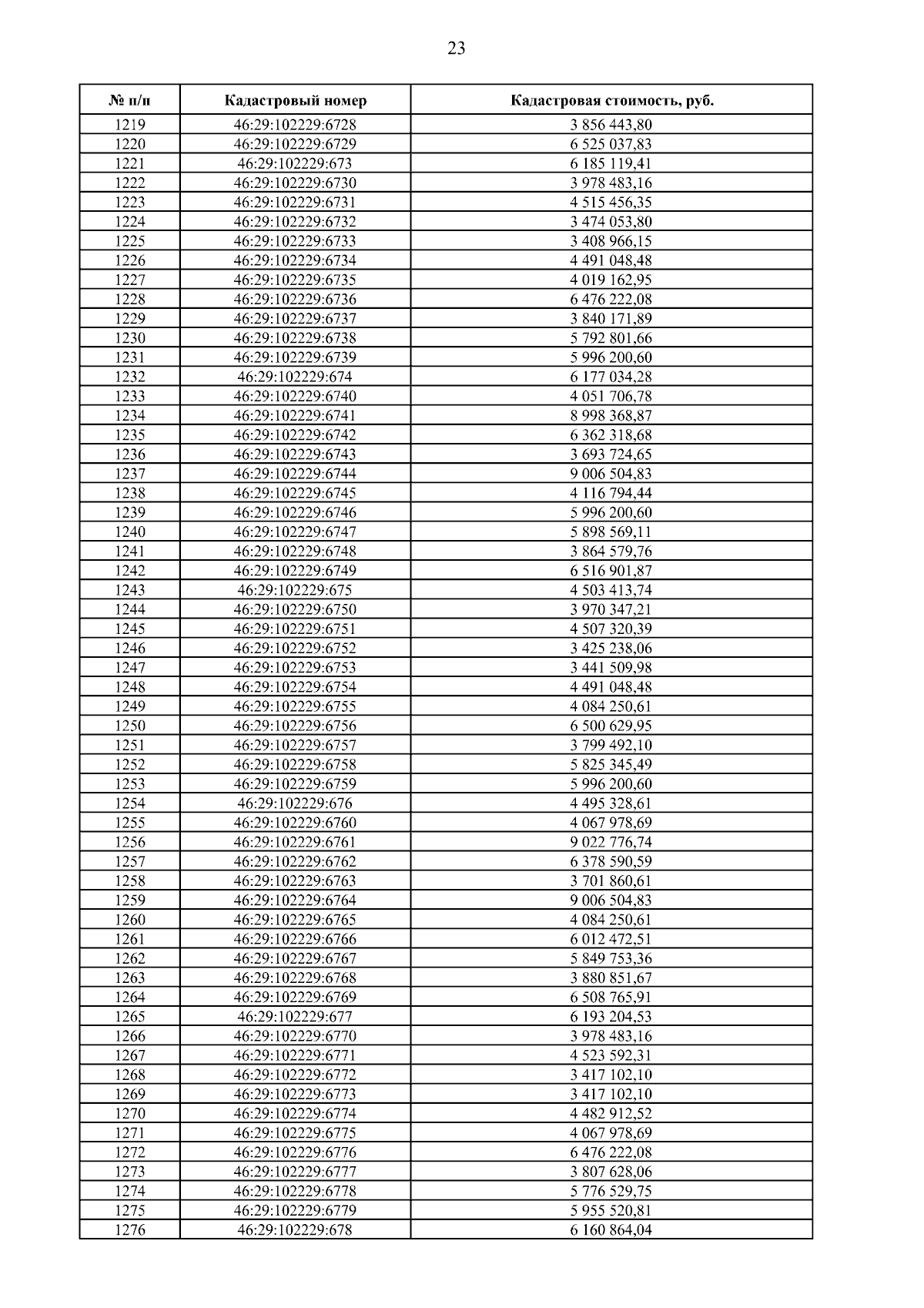 23

| № п/п | Кадастровый номер | Кадастровая стоимость, руб. |
|---|---|---|
| 1219 | 46:29:102229:6728 | 3 856 443,80 |
| 1220 | 46:29:102229:6729 | 6 525 037,83 |
| 1221 | 46:29:102229:673 | 6 185 119,41 |
| 1222 | 46:29:102229:6730 | 3 978 483,16 |
| 1223 | 46:29:102229:6731 | 4 515 456,35 |
| 1224 | 46:29:102229:6732 | 3 474 053,80 |
| 1225 | 46:29:102229:6733 | 3 408 966,15 |
| 1226 | 46:29:102229:6734 | 4 491 048,48 |
| 1227 | 46:29:102229:6735 | 4 019 162,95 |
| 1228 | 46:29:102229:6736 | 6 476 222,08 |
| 1229 | 46:29:102229:6737 | 3 840 171,89 |
| 1230 | 46:29:102229:6738 | 5 792 801,66 |
| 1231 | 46:29:102229:6739 | 5 996 200,60 |
| 1232 | 46:29:102229:674 | 6 177 034,28 |
| 1233 | 46:29:102229:6740 | 4 051 706,78 |
| 1234 | 46:29:102229:6741 | 8 998 368,87 |
| 1235 | 46:29:102229:6742 | 6 362 318,68 |
| 1236 | 46:29:102229:6743 | 3 693 724,65 |
| 1237 | 46:29:102229:6744 | 9 006 504,83 |
| 1238 | 46:29:102229:6745 | 4 116 794,44 |
| 1239 | 46:29:102229:6746 | 5 996 200,60 |
| 1240 | 46:29:102229:6747 | 5 898 569,11 |
| 1241 | 46:29:102229:6748 | 3 864 579,76 |
| 1242 | 46:29:102229:6749 | 6 516 901,87 |
| 1243 | 46:29:102229:675 | 4 503 413,74 |
| 1244 | 46:29:102229:6750 | 3 970 347,21 |
| 1245 | 46:29:102229:6751 | 4 507 320,39 |
| 1246 | 46:29:102229:6752 | 3 425 238,06 |
| 1247 | 46:29:102229:6753 | 3 441 509,98 |
| 1248 | 46:29:102229:6754 | 4 491 048,48 |
| 1249 | 46:29:102229:6755 | 4 084 250,61 |
| 1250 | 46:29:102229:6756 | 6 500 629,95 |
| 1251 | 46:29:102229:6757 | 3 799 492,10 |
| 1252 | 46:29:102229:6758 | 5 825 345,49 |
| 1253 | 46:29:102229:6759 | 5 996 200,60 |
| 1254 | 46:29:102229:676 | 4 495 328,61 |
| 1255 | 46:29:102229:6760 | 4 067 978,69 |
| 1256 | 46:29:102229:6761 | 9 022 776,74 |
| 1257 | 46:29:102229:6762 | 6 378 590,59 |
| 1258 | 46:29:102229:6763 | 3 701 860,61 |
| 1259 | 46:29:102229:6764 | 9 006 504,83 |
| 1260 | 46:29:102229:6765 | 4 084 250,61 |
| 1261 | 46:29:102229:6766 | 6 012 472,51 |
| 1262 | 46:29:102229:6767 | 5 849 753,36 |
| 1263 | 46:29:102229:6768 | 3 880 851,67 |
| 1264 | 46:29:102229:6769 | 6 508 765,91 |
| 1265 | 46:29:102229:677 | 6 193 204,53 |
| 1266 | 46:29:102229:6770 | 3 978 483,16 |
| 1267 | 46:29:102229:6771 | 4 523 592,31 |
| 1268 | 46:29:102229:6772 | 3 417 102,10 |
| 1269 | 46:29:102229:6773 | 3 417 102,10 |
| 1270 | 46:29:102229:6774 | 4 482 912,52 |
| 1271 | 46:29:102229:6775 | 4 067 978,69 |
| 1272 | 46:29:102229:6776 | 6 476 222,08 |
| 1273 | 46:29:102229:6777 | 3 807 628,06 |
| 1274 | 46:29:102229:6778 | 5 776 529,75 |
| 1275 | 46:29:102229:6779 | 5 955 520,81 |
| 1276 | 46:29:102229:678 | 6 160 864,04 |